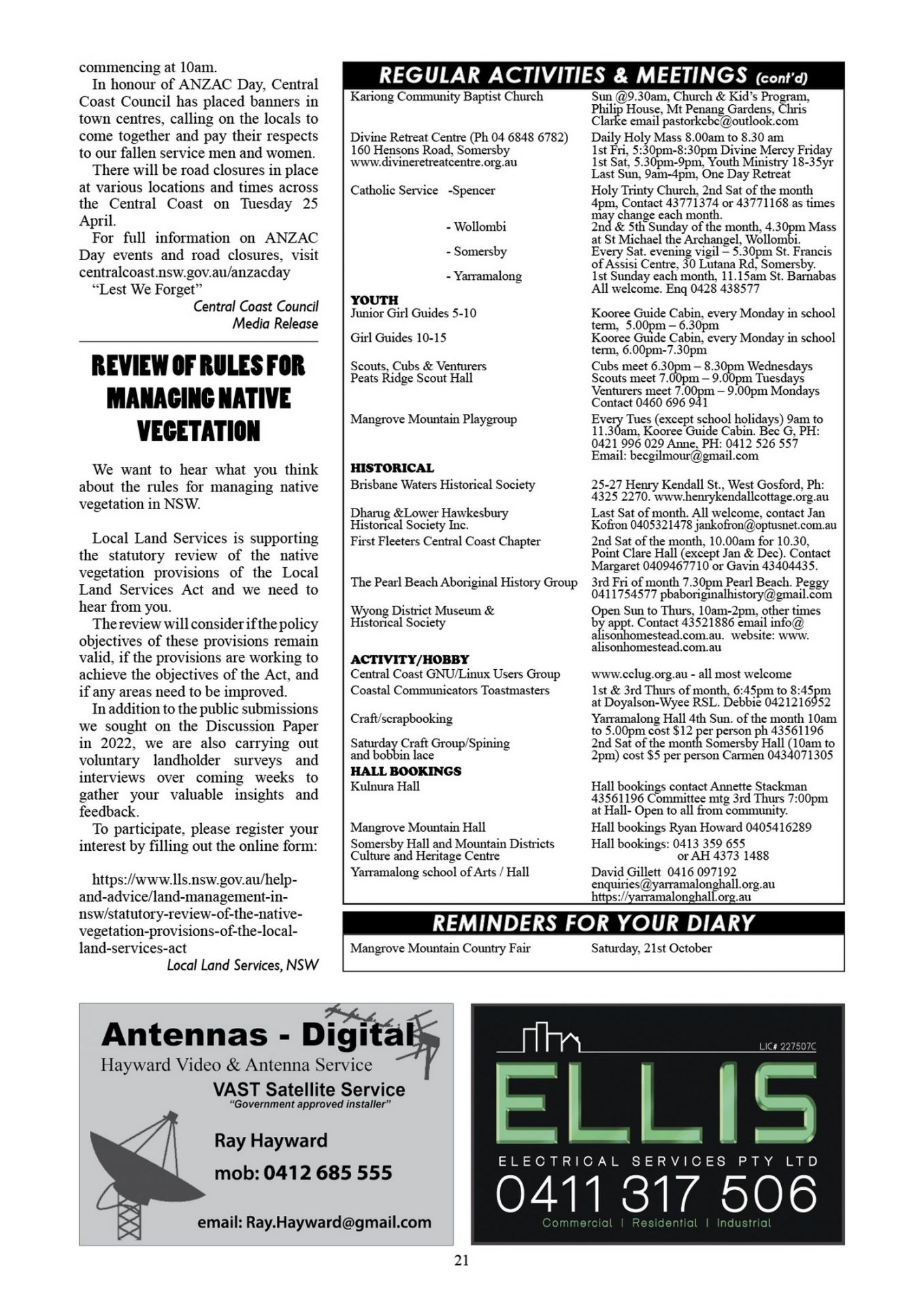 commencing at 10am.

In honour of ANZAC Day, Central Coast Council has placed banners in town centres, calling on the locals to come together and pay their respects to our fallen service men and women.

There will be road closures in place at various locations and times across the Central Coast on Tuesday 25 April.

For full information on ANZAC Day events and road closures, visit centralcoast.nsw.gov.au/anzacday

"Lest We Forget"

Central Coast Council
Media Release

REVIEW OF RULES FOR MANAGING NATIVE VEGETATION

We want to hear what you think about the rules for managing native vegetation in NSW.

Local Land Services is supporting the statutory review of the native vegetation provisions of the Local Land Services Act and we need to hear from you.

The review will consider if the policy objectives of these provisions remain valid, if the provisions are working to achieve the objectives of the Act, and if any areas need to be improved.

In addition to the public submissions we sought on the Discussion Paper in 2022, we are also carrying out voluntary landholder surveys and interviews over coming weeks to gather your valuable insights and feedback.

To participate, please register your interest by filling out the online form:

https://www.lls.nsw.gov.au/help-and-advice/land-management-in-nsw/statutory-review-of-the-native-vegetation-provisions-of-the-local-land-services-act

Local Land Services, NSW

REGULAR ACTIVITIES & MEETINGS (cont'd)

| | |
|---|---|
| Kariong Community Baptist Church | Sun @9.30am, Church & Kid's Program, Philip House, Mt Penang Gardens, Chris Clarke email pastorkcbc@outlook.com |
| Divine Retreat Centre (Ph 04 6848 6782) 160 Hensons Road, Somersby www.divineretreatcentre.org.au | Daily Holy Mass 8.00am to 8.30 am 1st Fri, 5:30pm-8:30pm Divine Mercy Friday 1st Sat, 5.30pm-9pm, Youth Ministry 18-35yr Last Sun, 9am-4pm, One Day Retreat |
| Catholic Service -Spencer | Holy Trinty Church, 2nd Sat of the month 4pm, Contact 43771374 or 43771168 as times may change each month. |
| - Wollombi | 2nd & 5th Sunday of the month, 4.30pm Mass at St Michael the Archangel, Wollombi. |
| - Somersby | Every Sat. evening vigil – 5.30pm St. Francis of Assisi Centre, 30 Lutana Rd, Somersby. |
| - Yarramalong | 1st Sunday each month, 11.15am St. Barnabas All welcome. Enq 0428 438577 |
| YOUTH | |
| Junior Girl Guides 5-10 | Kooree Guide Cabin, every Monday in school term, 5.00pm – 6.30pm |
| Girl Guides 10-15 | Kooree Guide Cabin, every Monday in school term, 6.00pm-7.30pm |
| Scouts, Cubs & Venturers Peats Ridge Scout Hall | Cubs meet 6.30pm – 8.30pm Wednesdays Scouts meet 7.00pm – 9.00pm Tuesdays Venturers meet 7.00pm – 9.00pm Mondays Contact 0460 696 941 |
| Mangrove Mountain Playgroup | Every Tues (except school holidays) 9am to 11.30am, Kooree Guide Cabin. Bec G, PH: 0421 996 029 Anne, PH: 0412 526 557 Email: becgilmour@gmail.com |
| HISTORICAL | |
| Brisbane Waters Historical Society | 25-27 Henry Kendall St., West Gosford, Ph: 4325 2270. www.henrykendallcottage.org.au |
| Dharug &Lower Hawkesbury Historical Society Inc. | Last Sat of month. All welcome, contact Jan Kofron 0405321478 jankofron@optusnet.com.au |
| First Fleeters Central Coast Chapter | 2nd Sat of the month, 10.00am for 10.30, Point Clare Hall (except Jan & Dec). Contact Margaret 0409467710 or Gavin 43404435. |
| The Pearl Beach Aboriginal History Group | 3rd Fri of month 7.30pm Pearl Beach. Peggy 0411754577 pbaboriginalhistory@gmail.com |
| Wyong District Museum & Historical Society | Open Sun to Thurs, 10am-2pm, other times by appt. Contact 43521886 email info@alisonhomestead.com.au. website: www.alisonhomestead.com.au |
| ACTIVITY/HOBBY | |
| Central Coast GNU/Linux Users Group | www.cclug.org.au - all most welcome |
| Coastal Communicators Toastmasters | 1st & 3rd Thurs of month, 6:45pm to 8:45pm at Doyalson-Wyee RSL. Debbie 0421216952 |
| Craft/scrapbooking | Yarramalong Hall 4th Sun. of the month 10am to 5.00pm cost $12 per person ph 43561196 |
| Saturday Craft Group/Spining and bobbin lace | 2nd Sat of the month Somersby Hall (10am to 2pm) cost $5 per person Carmen 0434071305 |
| HALL BOOKINGS | |
| Kulnura Hall | Hall bookings contact Annette Stackman 43561196 Committee mtg 3rd Thurs 7:00pm at Hall- Open to all from community. |
| Mangrove Mountain Hall | Hall bookings Ryan Howard 0405416289 |
| Somersby Hall and Mountain Districts Culture and Heritage Centre | Hall bookings: 0413 359 655 or AH 4373 1488 |
| Yarramalong school of Arts / Hall | David Gillett 0416 097192 enquiries@yarramalonghall.org.au https://yarramalonghall.org.au |

REMINDERS FOR YOUR DIARY

| | |
|---|---|
| Mangrove Mountain Country Fair | Saturday, 21st October |

Antennas - Digital
Hayward Video & Antenna Service
VAST Satellite Service
"Government approved installer"
Ray Hayward
mob: 0412 685 555
email: Ray.Hayward@gmail.com

LIC# 227507C
ELLIS
ELECTRICAL SERVICES PTY LTD
0411 317 506
Commercial | Residential | Industrial

21